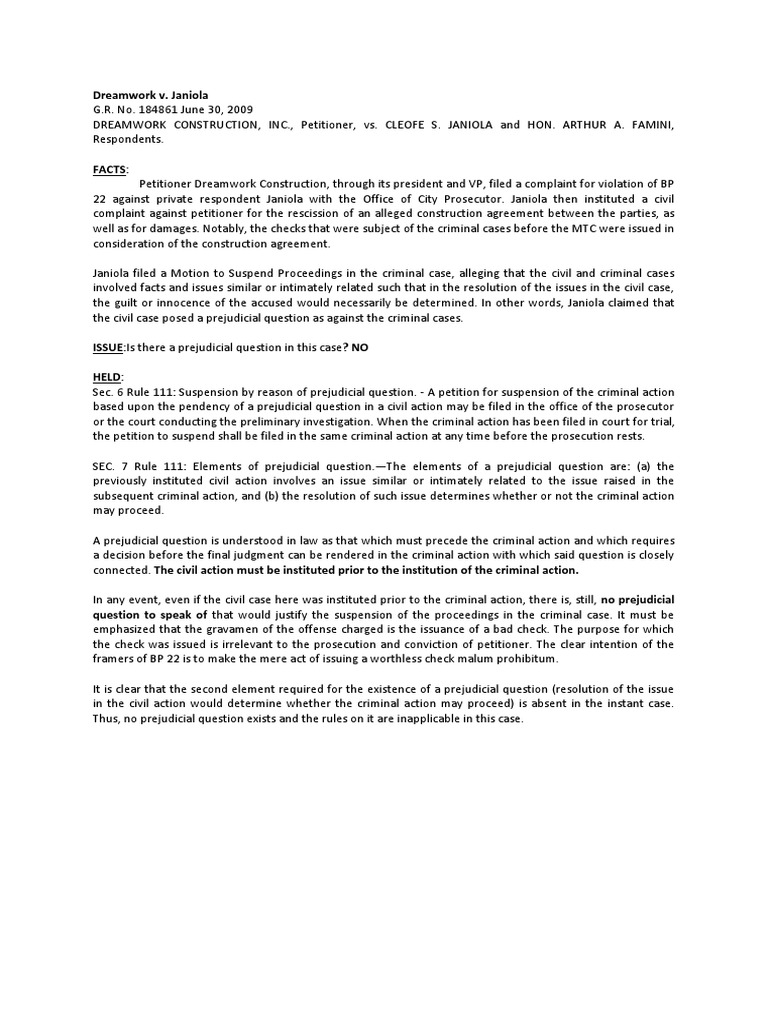 Dreamwork v. Janiola
G.R. No. 184861 June 30, 2009
DREAMWORK CONSTRUCTION, INC., Petitioner, vs. CLEOFE S. JANIOLA and HON. ARTHUR A. FAMINI, Respondents.

FACTS:
Petitioner Dreamwork Construction, through its president and VP, filed a complaint for violation of BP 22 against private respondent Janiola with the Office of City Prosecutor. Janiola then instituted a civil complaint against petitioner for the rescission of an alleged construction agreement between the parties, as well as for damages. Notably, the checks that were subject of the criminal cases before the MTC were issued in consideration of the construction agreement.

Janiola filed a Motion to Suspend Proceedings in the criminal case, alleging that the civil and criminal cases involved facts and issues similar or intimately related such that in the resolution of the issues in the civil case, the guilt or innocence of the accused would necessarily be determined. In other words, Janiola claimed that the civil case posed a prejudicial question as against the criminal cases.

ISSUE:Is there a prejudicial question in this case? NO

HELD:
Sec. 6 Rule 111: Suspension by reason of prejudicial question. - A petition for suspension of the criminal action based upon the pendency of a prejudicial question in a civil action may be filed in the office of the prosecutor or the court conducting the preliminary investigation. When the criminal action has been filed in court for trial, the petition to suspend shall be filed in the same criminal action at any time before the prosecution rests.

SEC. 7 Rule 111: Elements of prejudicial question.—The elements of a prejudicial question are: (a) the previously instituted civil action involves an issue similar or intimately related to the issue raised in the subsequent criminal action, and (b) the resolution of such issue determines whether or not the criminal action may proceed.

A prejudicial question is understood in law as that which must precede the criminal action and which requires a decision before the final judgment can be rendered in the criminal action with which said question is closely connected. The civil action must be instituted prior to the institution of the criminal action.

In any event, even if the civil case here was instituted prior to the criminal action, there is, still, no prejudicial question to speak of that would justify the suspension of the proceedings in the criminal case. It must be emphasized that the gravamen of the offense charged is the issuance of a bad check. The purpose for which the check was issued is irrelevant to the prosecution and conviction of petitioner. The clear intention of the framers of BP 22 is to make the mere act of issuing a worthless check malum prohibitum.

It is clear that the second element required for the existence of a prejudicial question (resolution of the issue in the civil action would determine whether the criminal action may proceed) is absent in the instant case. Thus, no prejudicial question exists and the rules on it are inapplicable in this case.